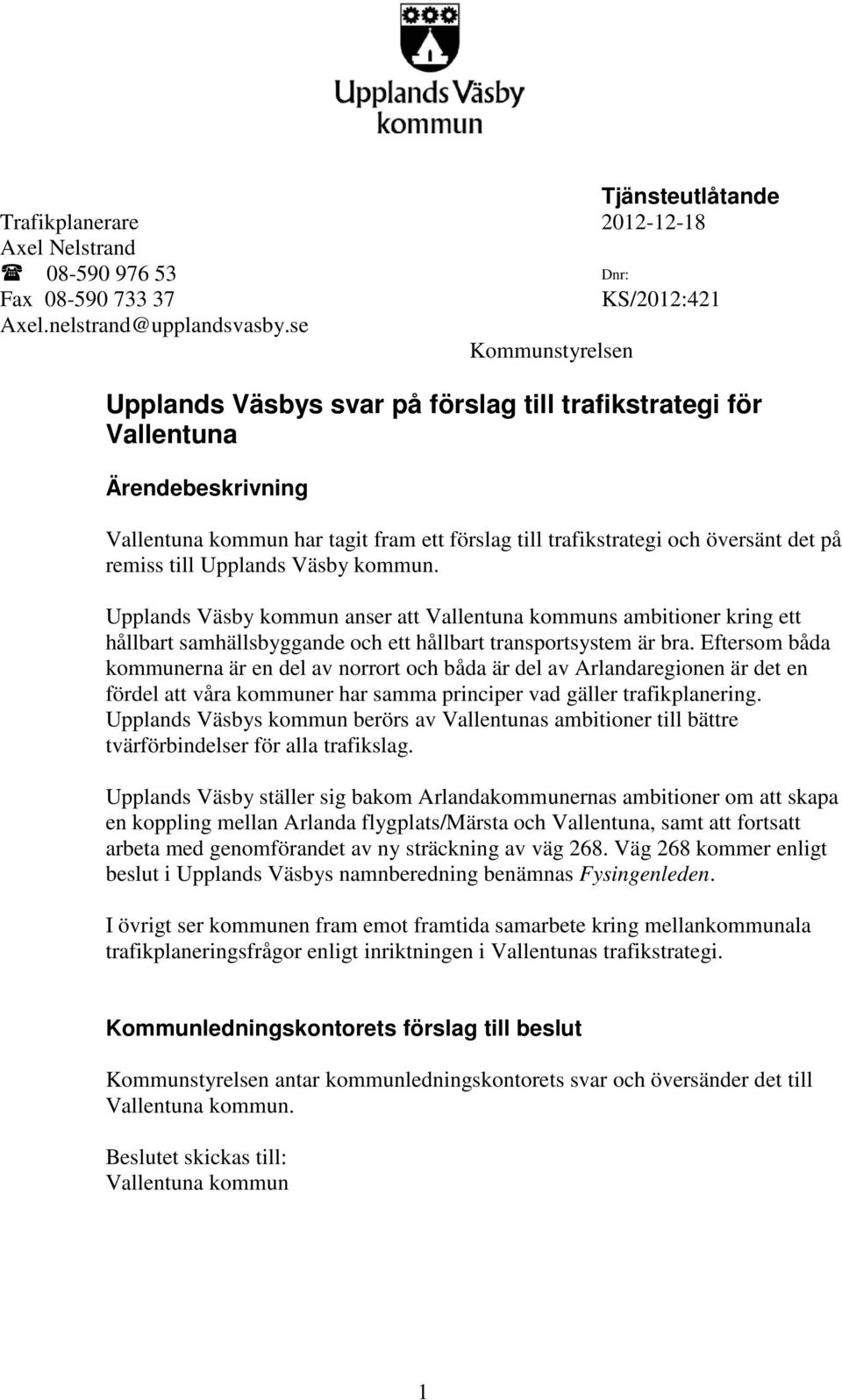 Upplands Väsby kommun

Tjänsteutlåtande

Trafikplanerare
Axel Nelstrand
☎ 08-590 976 53
Fax 08-590 733 37
Axel.nelstrand@upplandsvasby.se

2012-12-18

Dnr:
KS/2012:421

Kommunstyrelsen

Upplands Väsbys svar på förslag till trafikstrategi för Vallentuna

Ärendebeskrivning

Vallentuna kommun har tagit fram ett förslag till trafikstrategi och översänt det på remiss till Upplands Väsby kommun.

Upplands Väsby kommun anser att Vallentuna kommuns ambitioner kring ett hållbart samhällsbyggande och ett hållbart transportsystem är bra. Eftersom båda kommunerna är en del av norrort och båda är del av Arlandaregionen är det en fördel att våra kommuner har samma principer vad gäller trafikplanering. Upplands Väsbys kommun berörs av Vallentunas ambitioner till bättre tvärförbindelser för alla trafikslag.

Upplands Väsby ställer sig bakom Arlandakommunernas ambitioner om att skapa en koppling mellan Arlanda flygplats/Märsta och Vallentuna, samt att fortsatt arbeta med genomförandet av ny sträckning av väg 268. Väg 268 kommer enligt beslut i Upplands Väsbys namnberedning benämnas Fysingenleden.

I övrigt ser kommunen fram emot framtida samarbete kring mellankommunala trafikplaneringsfrågor enligt inriktningen i Vallentunas trafikstrategi.

Kommunledningskontorets förslag till beslut

Kommunstyrelsen antar kommunledningskontorets svar och översänder det till Vallentuna kommun.

Beslutet skickas till:
Vallentuna kommun

1